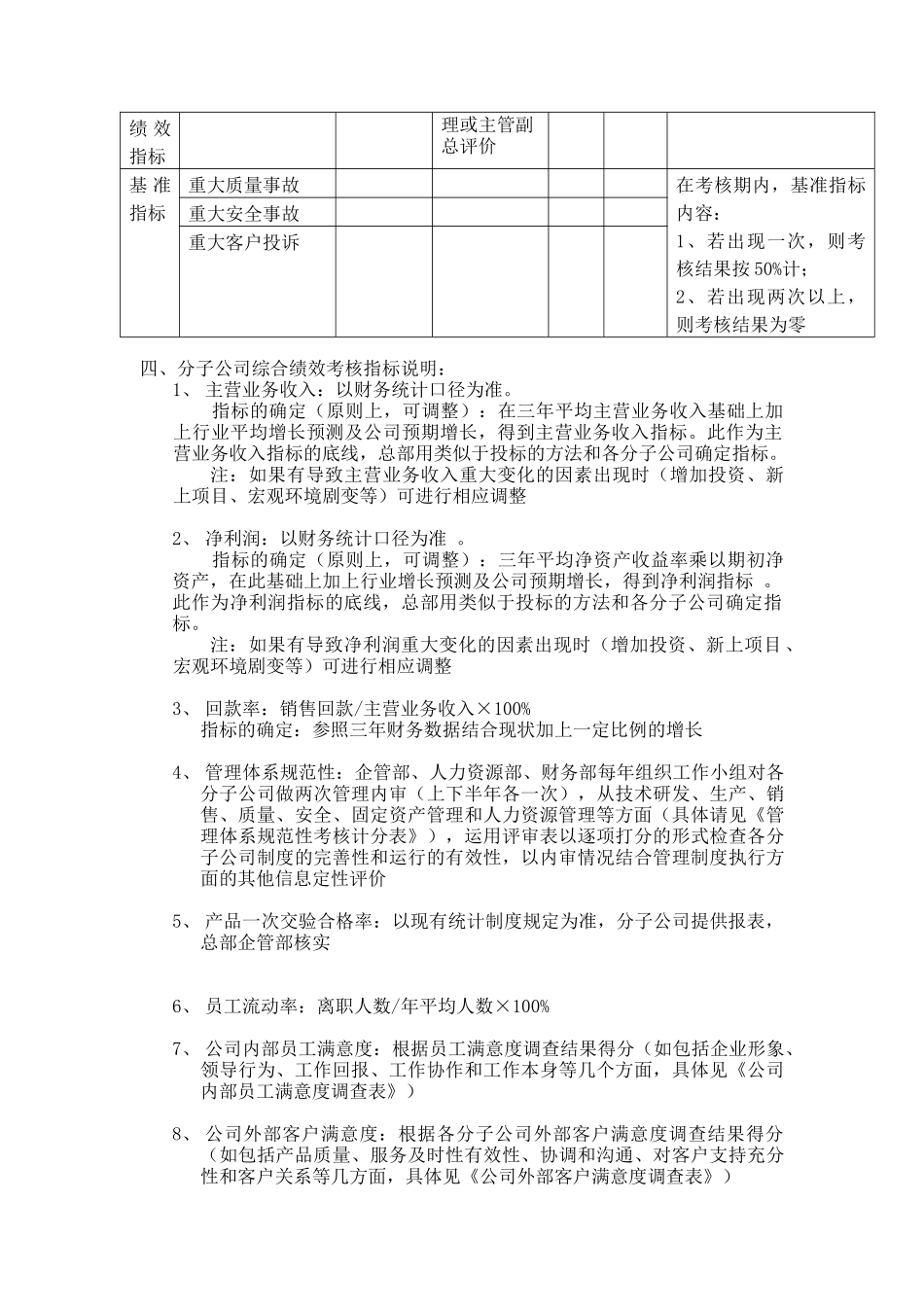 | 绩效指标 | | | 理或主管副总评价 | | | |
|---|---|---|---|---|---|---|
| 基准指标 | 重大质量事故 | | | | | 在考核期内，基准指标内容：1、若出现一次，则考核结果按50%计；2、若出现两次以上，则考核结果为零 |
| | 重大安全事故 | | | | | |
| | 重大客户投诉 | | | | | |

四、分子公司综合绩效考核指标说明：

1、 主营业务收入：以财务统计口径为准。

指标的确定（原则上，可调整）：在三年平均主营业务收入基础上加上行业平均增长预测及公司预期增长，得到主营业务收入指标。此作为主营业务收入指标的底线，总部用类似于投标的方法和各分子公司确定指标。

注：如果有导致主营业务收入重大变化的因素出现时（增加投资、新上项目、宏观环境剧变等）可进行相应调整

2、 净利润：以财务统计口径为准 。

指标的确定（原则上，可调整）：三年平均净资产收益率乘以期初净资产，在此基础上加上行业增长预测及公司预期增长，得到净利润指标 。此作为净利润指标的底线，总部用类似于投标的方法和各分子公司确定指标。

注：如果有导致净利润重大变化的因素出现时（增加投资、新上项目、宏观环境剧变等）可进行相应调整

3、 回款率：销售回款/主营业务收入×100%

指标的确定：参照三年财务数据结合现状加上一定比例的增长

4、 管理体系规范性：企管部、人力资源部、财务部每年组织工作小组对各分子公司做两次管理内审（上下半年各一次），从技术研发、生产、销售、质量、安全、固定资产管理和人力资源管理等方面（具体请见《管理体系规范性考核计分表》），运用评审表以逐项打分的形式检查各分子公司制度的完善性和运行的有效性，以内审情况结合管理制度执行方面的其他信息定性评价

5、 产品一次交验合格率：以现有统计制度规定为准，分子公司提供报表，总部企管部核实

6、 员工流动率：离职人数/年平均人数×100%

7、 公司内部员工满意度：根据员工满意度调查结果得分（如包括企业形象、领导行为、工作回报、工作协作和工作本身等几个方面，具体见《公司内部员工满意度调查表》）

8、 公司外部客户满意度：根据各分子公司外部客户满意度调查结果得分（如包括产品质量、服务及时性有效性、协调和沟通、对客户支持充分性和客户关系等几方面，具体见《公司外部客户满意度调查表》）